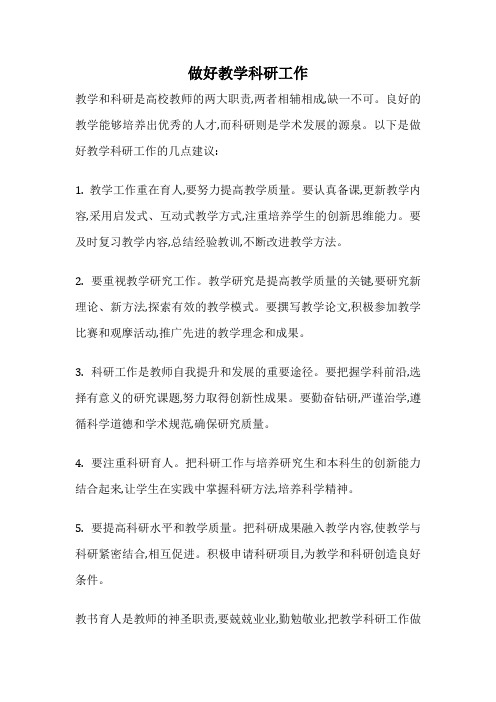 做好教学科研工作

教学和科研是高校教师的两大职责,两者相辅相成,缺一不可。良好的教学能够培养出优秀的人才,而科研则是学术发展的源泉。以下是做好教学科研工作的几点建议:

1. 教学工作重在育人,要努力提高教学质量。要认真备课,更新教学内容,采用启发式、互动式教学方式,注重培养学生的创新思维能力。要及时复习教学内容,总结经验教训,不断改进教学方法。

2. 要重视教学研究工作。教学研究是提高教学质量的关键,要研究新理论、新方法,探索有效的教学模式。要撰写教学论文,积极参加教学比赛和观摩活动,推广先进的教学理念和成果。

3. 科研工作是教师自我提升和发展的重要途径。要把握学科前沿,选择有意义的研究课题,努力取得创新性成果。要勤奋钻研,严谨治学,遵循科学道德和学术规范,确保研究质量。

4. 要注重科研育人。把科研工作与培养研究生和本科生的创新能力结合起来,让学生在实践中掌握科研方法,培养科学精神。

5. 要提高科研水平和教学质量。把科研成果融入教学内容,使教学与科研紧密结合,相互促进。积极申请科研项目,为教学和科研创造良好条件。

教书育人是教师的神圣职责,要兢兢业业,勤勉敬业,把教学科研工作做